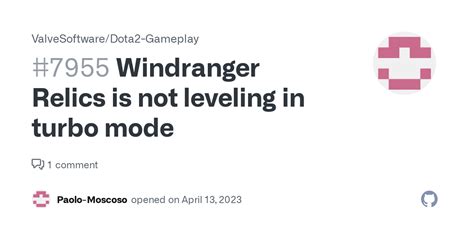 ValveSoftware/Dota2-Gameplay

#7955 Windranger Relics is not leveling in turbo mode

1 comment

Paolo-Moscoso opened on April 13, 2023